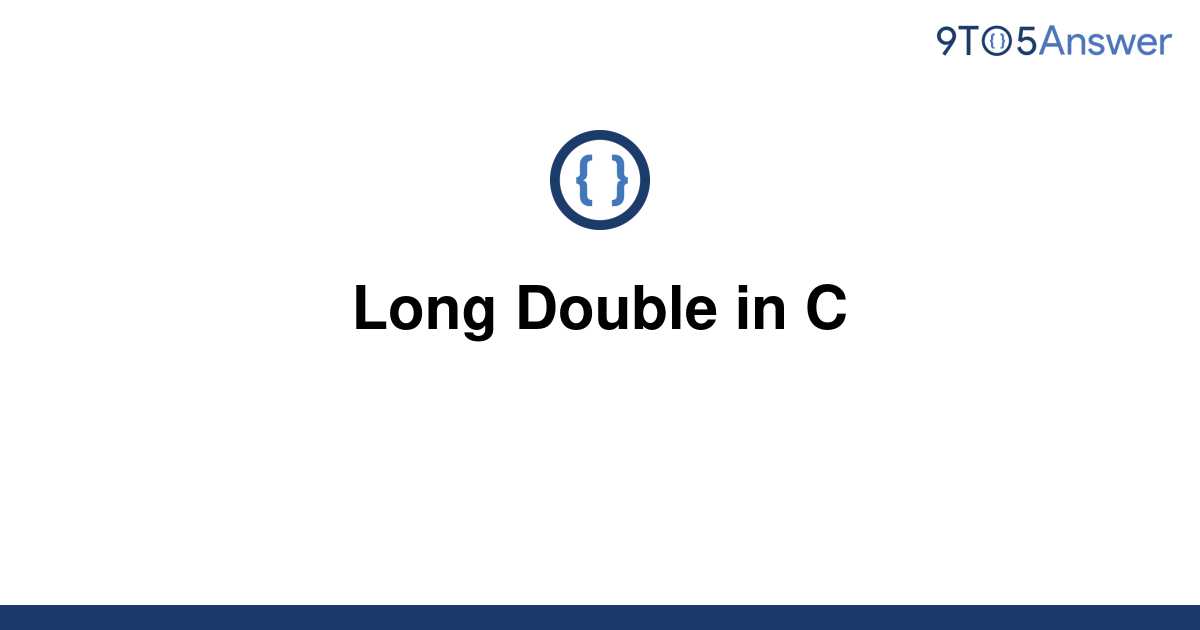 9TO5Answer

{ }

Long Double in C